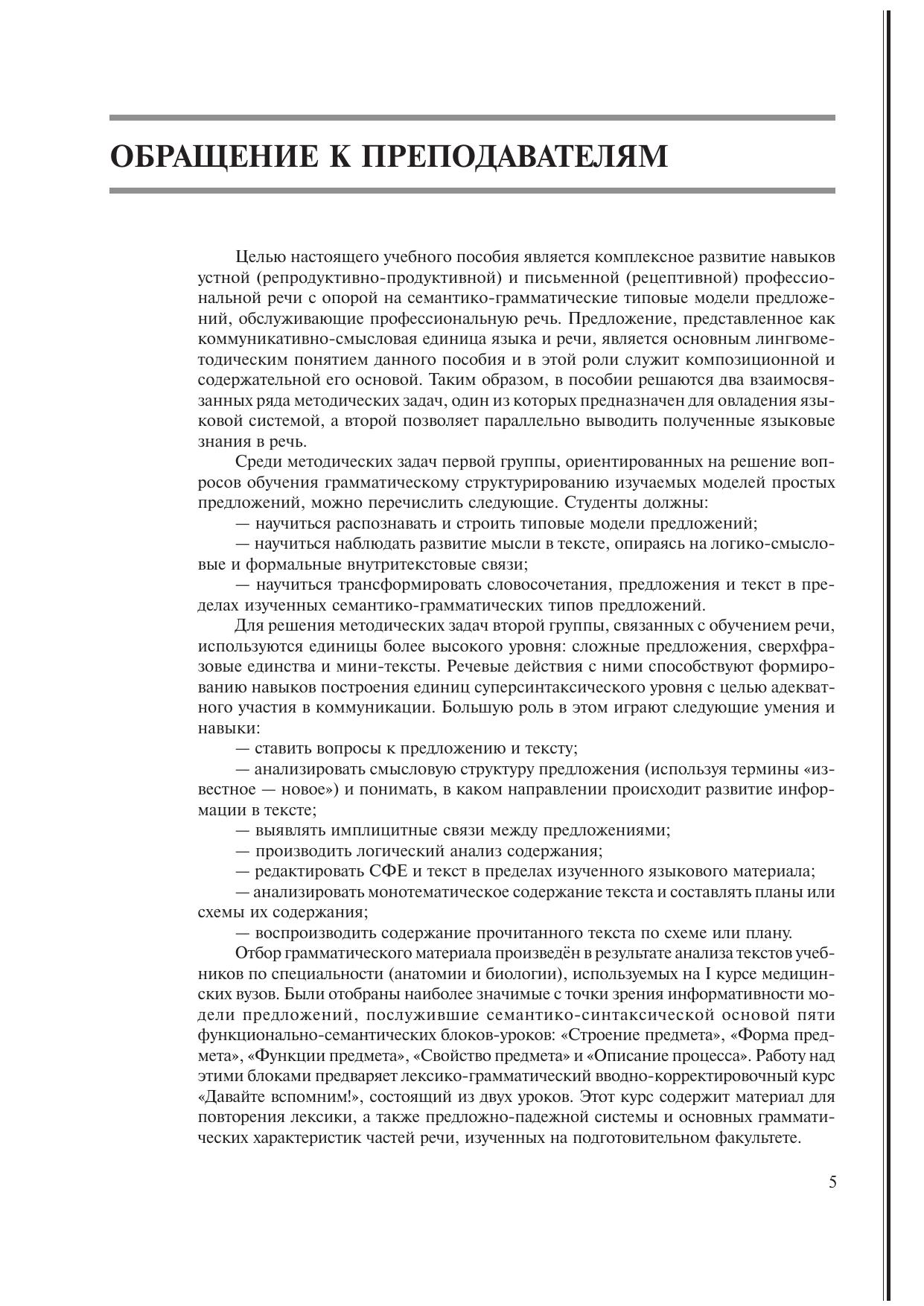 ОБРАЩЕНИЕ К ПРЕПОДАВАТЕЛЯМ

Целью настоящего учебного пособия является комплексное развитие навыков устной (репродуктивно-продуктивной) и письменной (рецептивной) профессиональной речи с опорой на семантико-грамматические типовые модели предложений, обслуживающие профессиональную речь. Предложение, представленное как коммуникативно-смысловая единица языка и речи, является основным лингвометодическим понятием данного пособия и в этой роли служит композиционной и содержательной его основой. Таким образом, в пособии решаются два взаимосвязанных ряда методических задач, один из которых предназначен для овладения языковой системой, а второй позволяет параллельно выводить полученные языковые знания в речь.

Среди методических задач первой группы, ориентированных на решение вопросов обучения грамматическому структурированию изучаемых моделей простых предложений, можно перечислить следующие. Студенты должны:

— научиться распознавать и строить типовые модели предложений;

— научиться наблюдать развитие мысли в тексте, опираясь на логико-смысловые и формальные внутритекстовые связи;

— научиться трансформировать словосочетания, предложения и текст в пределах изученных семантико-грамматических типов предложений.

Для решения методических задач второй группы, связанных с обучением речи, используются единицы более высокого уровня: сложные предложения, сверхфразовые единства и мини-тексты. Речевые действия с ними способствуют формированию навыков построения единиц суперсинтаксического уровня с целью адекватного участия в коммуникации. Большую роль в этом играют следующие умения и навыки:

— ставить вопросы к предложению и тексту;

— анализировать смысловую структуру предложения (используя термины «известное — новое») и понимать, в каком направлении происходит развитие информации в тексте;

— выявлять имплицитные связи между предложениями;

— производить логический анализ содержания;

— редактировать СФЕ и текст в пределах изученного языкового материала;

— анализировать монотематическое содержание текста и составлять планы или схемы их содержания;

— воспроизводить содержание прочитанного текста по схеме или плану.

Отбор грамматического материала произведён в результате анализа текстов учебников по специальности (анатомии и биологии), используемых на I курсе медицинских вузов. Были отобраны наиболее значимые с точки зрения информативности модели предложений, послужившие семантико-синтаксической основой пяти функционально-семантических блоков-уроков: «Строение предмета», «Форма предмета», «Функции предмета», «Свойство предмета» и «Описание процесса». Работу над этими блоками предваряет лексико-грамматический вводно-корректировочный курс «Давайте вспомним!», состоящий из двух уроков. Этот курс содержит материал для повторения лексики, а также предложно-падежной системы и основных грамматических характеристик частей речи, изученных на подготовительном факультете.

5